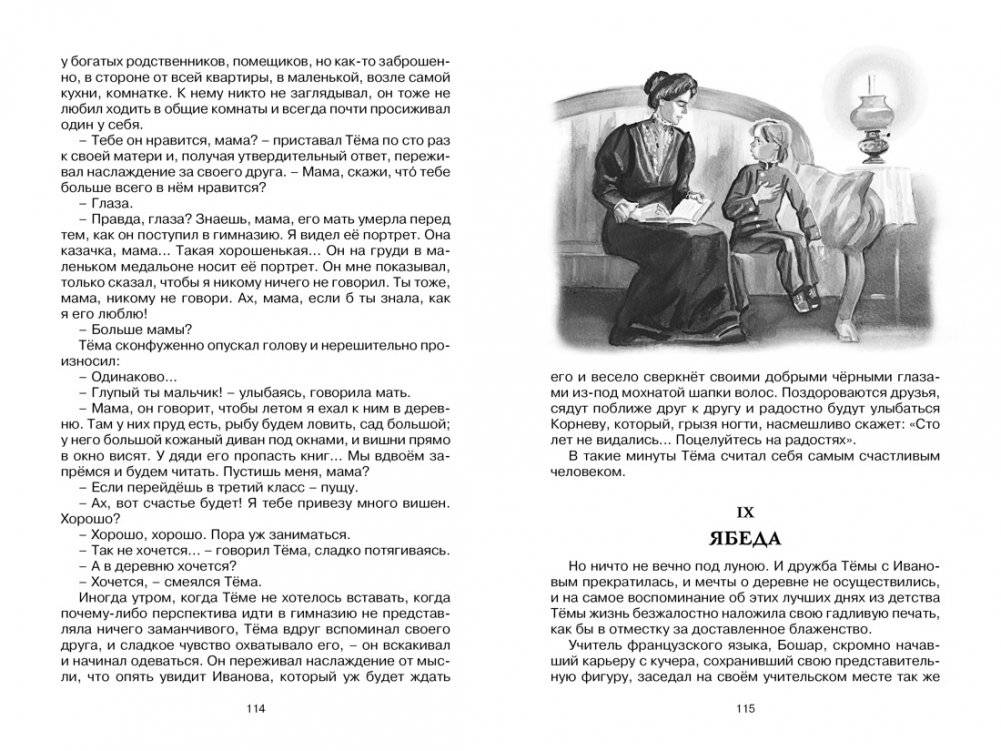 у богатых родственников, помещиков, но как-то заброшенно, в стороне от всей квартиры, в маленькой, возле самой кухни, комнатке. К нему никто не заглядывал, он тоже не любил ходить в общие комнаты и всегда почти просиживал один у себя.

– Тебе он нравится, мама? – приставал Тёма по сто раз к своей матери и, получая утвердительный ответ, переживал наслаждение за своего друга. – Мама, скажи, что́ тебе больше всего в нём нравится?

– Глаза.

– Правда, глаза? Знаешь, мама, его мать умерла перед тем, как он поступил в гимназию. Я видел её портрет. Она казачка, мама... Такая хорошенькая... Он на груди в маленьком медальоне носит её портрет. Он мне показывал, только сказал, чтобы я никому ничего не говорил. Ты тоже, мама, никому не говори. Ах, мама, если б ты знала, как я его люблю!

– Больше мамы?

Тёма сконфуженно опускал голову и нерешительно произносил:

– Одинаково...

– Глупый ты мальчик! – улыбаясь, говорила мать.

– Мама, он говорит, чтобы летом я ехал к ним в деревню. Там у них пруд есть, рыбу будем ловить, сад большой; у него большой кожаный диван под окнами, и вишни прямо в окно висят. У дяди его пропасть книг... Мы вдвоём запрёмся и будем читать. Пустишь меня, мама?

– Если перейдёшь в третий класс – пущу.

– Ах, вот счастье будет! Я тебе привезу много вишен. Хорошо?

– Хорошо, хорошо. Пора уж заниматься.

– Так не хочется... – говорил Тёма, сладко потягиваясь.

– А в деревню хочется?

– Хочется, – смеялся Тёма.

Иногда утром, когда Тёме не хотелось вставать, когда почему-либо перспектива идти в гимназию не представляла ничего заманчивого, Тёма вдруг вспоминал своего друга, и сладкое чувство охватывало его, – он вскакивал и начинал одеваться. Он переживал наслаждение от мысли, что опять увидит Иванова, который уж будет ждать

114

его и весело сверкнёт своими добрыми чёрными глазами из-под мохнатой шапки волос. Поздороваются друзья, сядут поближе друг к другу и радостно будут улыбаться Корневу, который, грызя ногти, насмешливо скажет: «Сто лет не видались... Поцелуйтесь на радостях».

В такие минуты Тёма считал себя самым счастливым человеком.

IX
ЯБЕДА

Но ничто не вечно под луною. И дружба Тёмы с Ивановым прекратилась, и мечты о деревне не осуществились, и на самое воспоминание об этих лучших днях из детства Тёмы жизнь безжалостно наложила свою гадливую печать, как бы в отместку за доставленное блаженство.

Учитель французского языка, Бошар, скромно начавший карьеру с кучера, сохранивший свою представительную фигуру, заседал на своём учительском месте так же

115